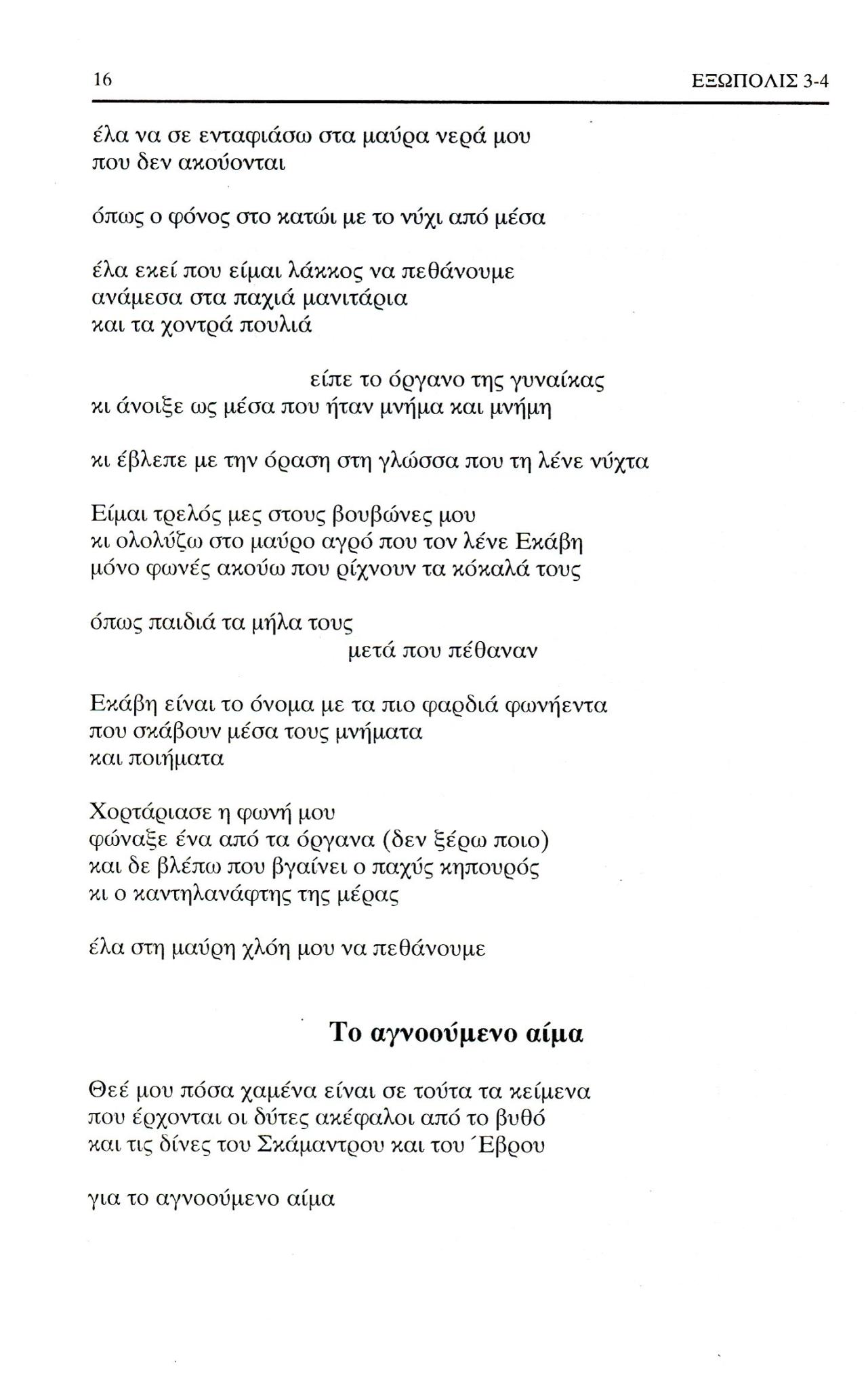 16 ΕΞΩΠΟΛΙΣ 3-4

έλα να σε ενταφιάσω στα μαύρα νερά μου
που δεν ακούονται

όπως ο φόνος στο κατώι με το νύχι από μέσα

έλα εκεί που είμαι λάκκος να πεθάνουμε
ανάμεσα στα παχιά μανιτάρια
και τα χοντρά πουλιά

είπε το όργανο της γυναίκας
κι άνοιξε ως μέσα που ήταν μνήμα και μνήμη

κι έβλεπε με την όραση στη γλώσσα που τη λένε νύχτα

Είμαι τρελός μες στους βουβώνες μου
κι ολολύζω στο μαύρο αγρό που τον λένε Εκάβη
μόνο φωνές ακούω που ρίχνουν τα κόκαλά τους

όπως παιδιά τα μήλα τους
μετά που πέθαναν

Εκάβη είναι το όνομα με τα πιο φαρδιά φωνήεντα
που σκάβουν μέσα τους μνήματα
και ποιήματα

Χορτάριασε η φωνή μου
φώναξε ένα από τα όργανα (δεν ξέρω ποιο)
και δε βλέπω που βγαίνει ο παχύς κηπουρός
κι ο καντηλανάφτης της μέρας

έλα στη μαύρη χλόη μου να πεθάνουμε

Το αγνοούμενο αίμα

Θεέ μου πόσα χαμένα είναι σε τούτα τα κείμενα
που έρχονται οι δύτες ακέφαλοι από το βυθό
και τις δίνες του Σκάμαντρου και του Έβρου

για το αγνοούμενο αίμα